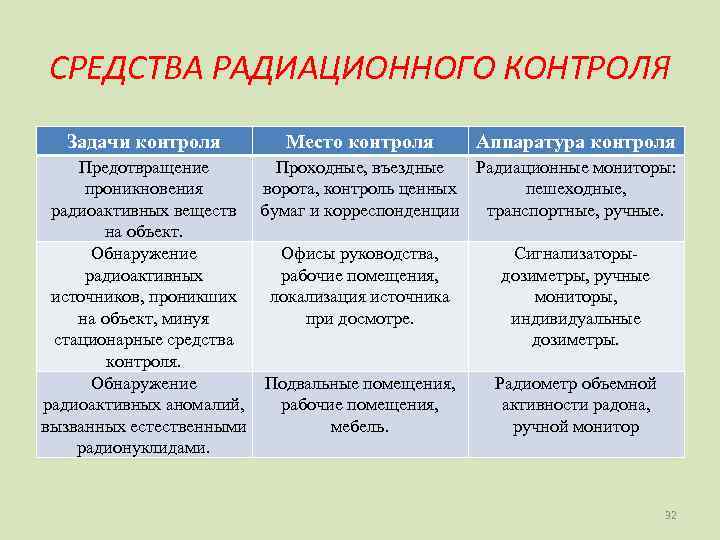 СРЕДСТВА РАДИАЦИОННОГО КОНТРОЛЯ

| Задачи контроля | Место контроля | Аппаратура контроля |
|---|---|---|
| Предотвращение проникновения радиоактивных веществ на объект. | Проходные, въездные ворота, контроль ценных бумаг и корреспонденции | Радиационные мониторы: пешеходные, транспортные, ручные. |
| Обнаружение радиоактивных источников, проникших на объект, минуя стационарные средства контроля. | Офисы руководства, рабочие помещения, локализация источника при досмотре. | Сигнализаторы-дозиметры, ручные мониторы, индивидуальные дозиметры. |
| Обнаружение радиоактивных аномалий, вызванных естественными радионуклидами. | Подвальные помещения, рабочие помещения, мебель. | Радиометр объемной активности радона, ручной монитор |

32